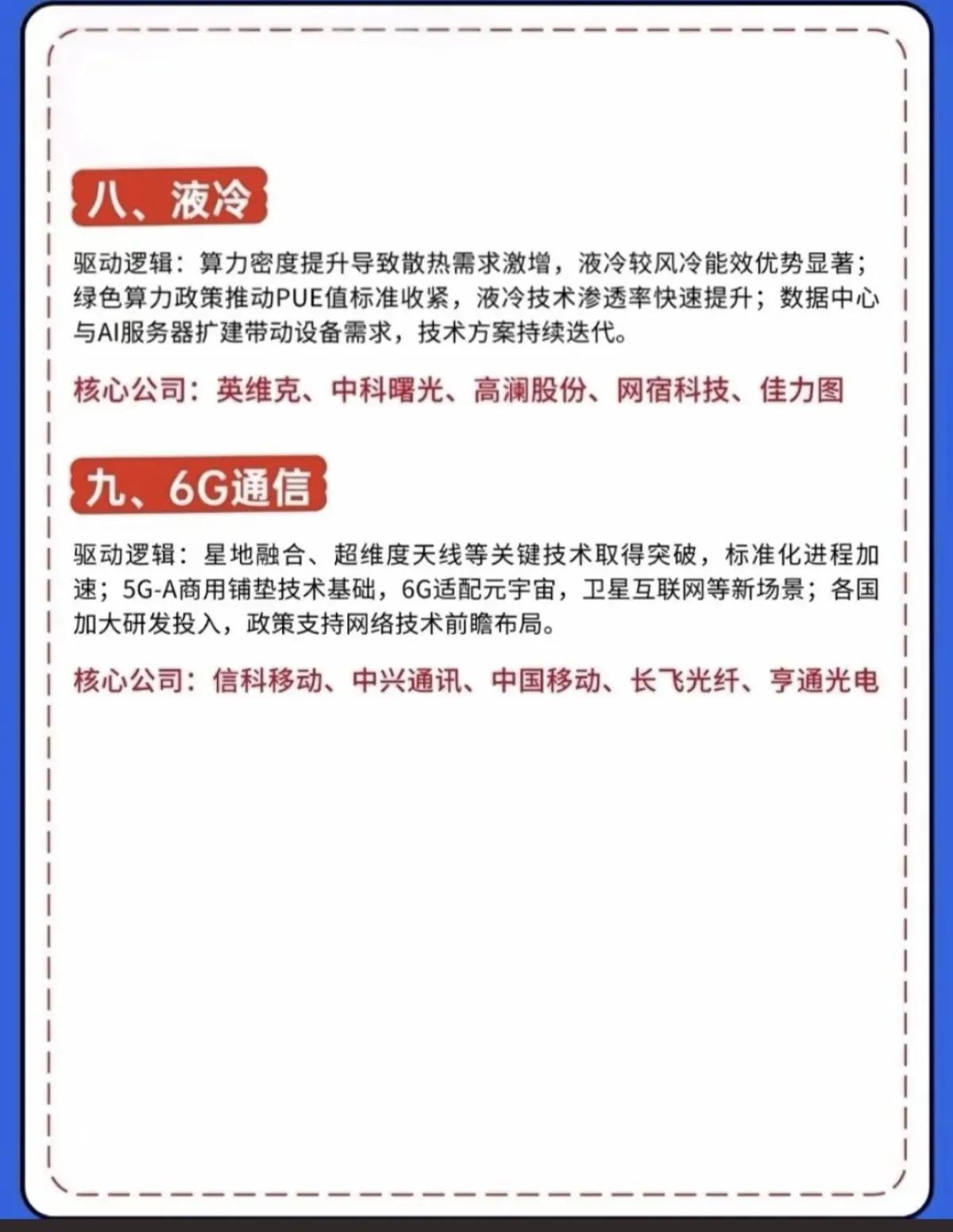 八、液冷

驱动逻辑：算力密度提升导致散热需求激增，液冷较风冷能效优势显著；绿色算力政策推动PUE值标准收紧，液冷技术渗透率快速提升；数据中心与AI服务器扩建带动设备需求，技术方案持续迭代。

核心公司：英维克、中科曙光、高澜股份、网宿科技、佳力图

九、6G通信

驱动逻辑：星地融合、超维度天线等关键技术取得突破，标准化进程加速；5G-A商用铺垫技术基础，6G适配元宇宙，卫星互联网等新场景；各国加大研发投入，政策支持网络技术前瞻布局。

核心公司：信科移动、中兴通讯、中国移动、长飞光纤、亨通光电